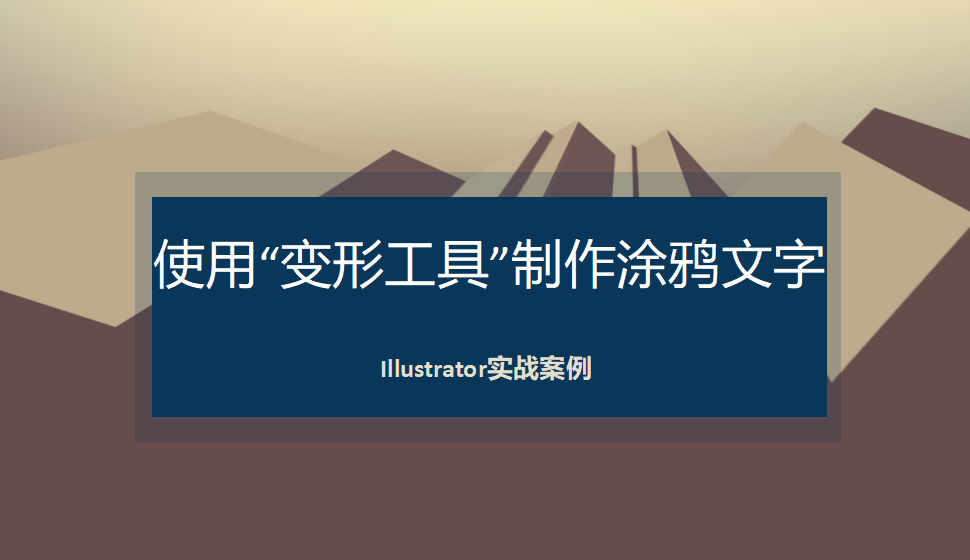 使用“变形工具”制作涂鸦文字

Illustrator实战案例